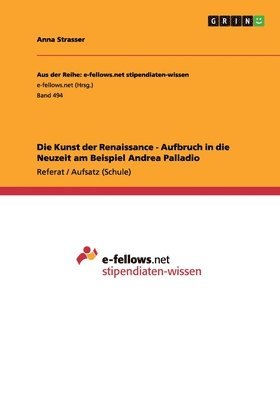 GRIN

Anna Strasser

Aus der Reihe: e-fellows.net stipendiaten-wissen
e-fellows.net (Hrsg.)
Band 494

Die Kunst der Renaissance - Aufbruch in die Neuzeit am Beispiel Andrea Palladio
Referat / Aufsatz (Schule)

e-fellows.net
stipendiaten-wissen